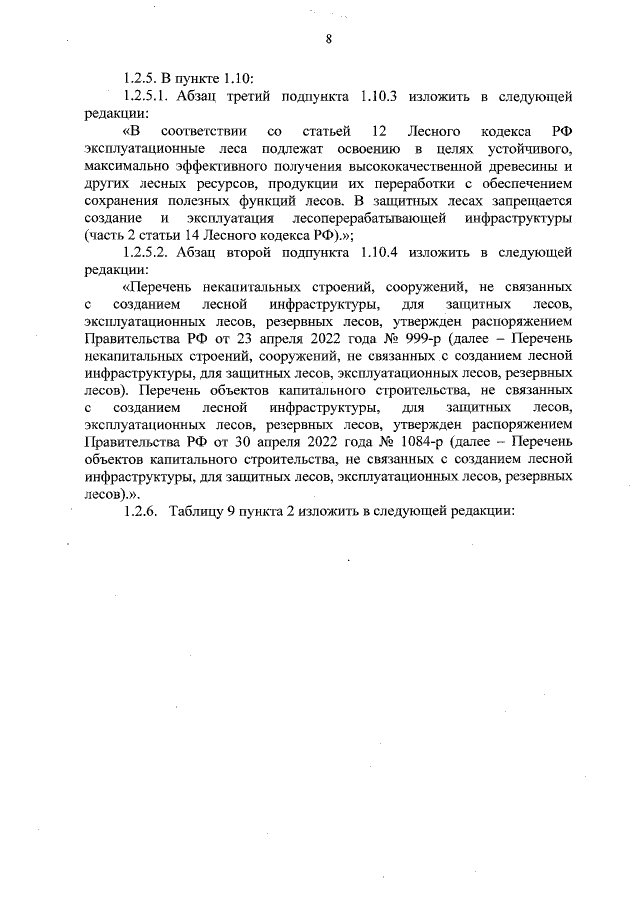 8

1.2.5. В пункте 1.10:

1.2.5.1. Абзац третий подпункта 1.10.3 изложить в следующей редакции:

«В соответствии со статьей 12 Лесного кодекса РФ эксплуатационные леса подлежат освоению в целях устойчивого, максимально эффективного получения высококачественной древесины и других лесных ресурсов, продукции их переработки с обеспечением сохранения полезных функций лесов. В защитных лесах запрещается создание и эксплуатация лесоперерабатывающей инфраструктуры (часть 2 статьи 14 Лесного кодекса РФ).»;

1.2.5.2. Абзац второй подпункта 1.10.4 изложить в следующей редакции:

«Перечень некапитальных строений, сооружений, не связанных с созданием лесной инфраструктуры, для защитных лесов, эксплуатационных лесов, резервных лесов, утвержден распоряжением Правительства РФ от 23 апреля 2022 года № 999-р (далее – Перечень некапитальных строений, сооружений, не связанных с созданием лесной инфраструктуры, для защитных лесов, эксплуатационных лесов, резервных лесов). Перечень объектов капитального строительства, не связанных с созданием лесной инфраструктуры, для защитных лесов, эксплуатационных лесов, резервных лесов, утвержден распоряжением Правительства РФ от 30 апреля 2022 года № 1084-р (далее – Перечень объектов капитального строительства, не связанных с созданием лесной инфраструктуры, для защитных лесов, эксплуатационных лесов, резервных лесов).».

1.2.6. Таблицу 9 пункта 2 изложить в следующей редакции: